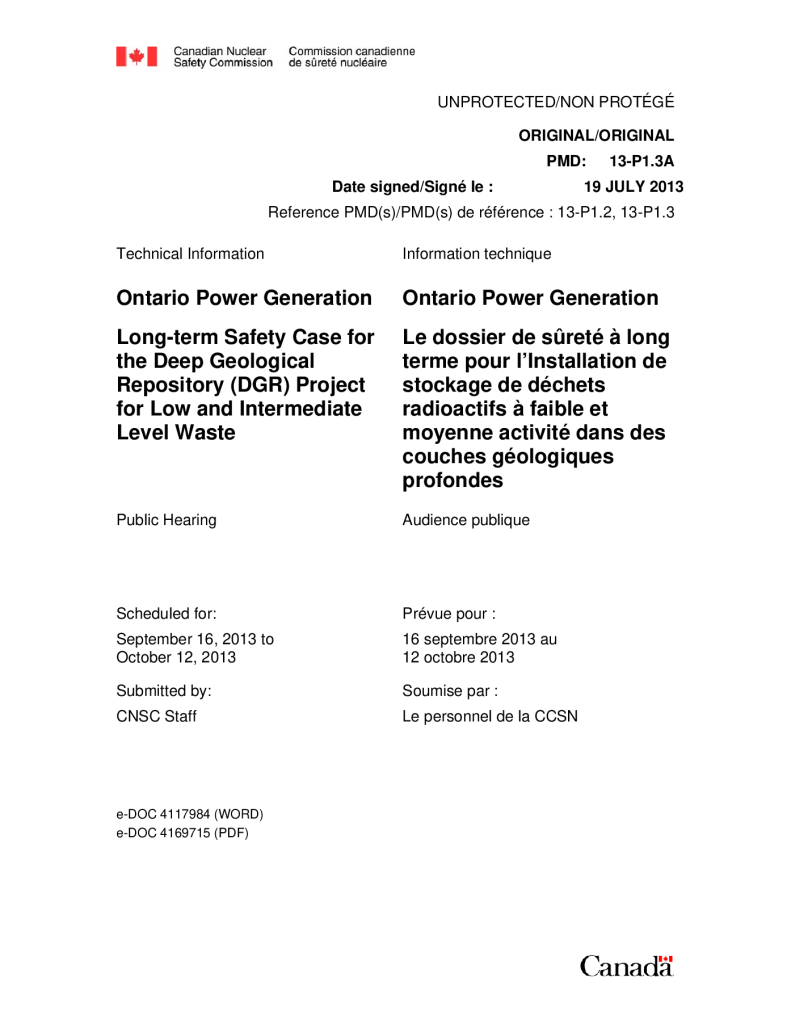 Canadian Nuclear Safety Commission
Commission canadienne de sûreté nucléaire

UNPROTECTED/NON PROTÉGÉ

ORIGINAL/ORIGINAL

PMD: 13-P1.3A

Date signed/Signé le : 19 JULY 2013

Reference PMD(s)/PMD(s) de référence : 13-P1.2, 13-P1.3

Technical Information

Ontario Power Generation

Long-term Safety Case for the Deep Geological Repository (DGR) Project for Low and Intermediate Level Waste

Public Hearing

Scheduled for:

September 16, 2013 to October 12, 2013

Submitted by:

CNSC Staff

Information technique

Ontario Power Generation

Le dossier de sûreté à long terme pour l'Installation de stockage de déchets radioactifs à faible et moyenne activité dans des couches géologiques profondes

Audience publique

Prévue pour :

16 septembre 2013 au 12 octobre 2013

Soumise par :

Le personnel de la CCSN

e-DOC 4117984 (WORD)
e-DOC 4169715 (PDF)

Canada